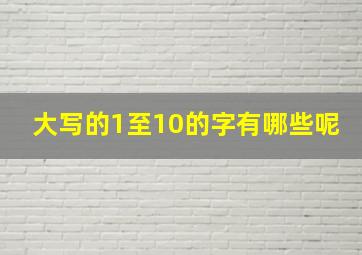 大写的1至10的字有哪些呢